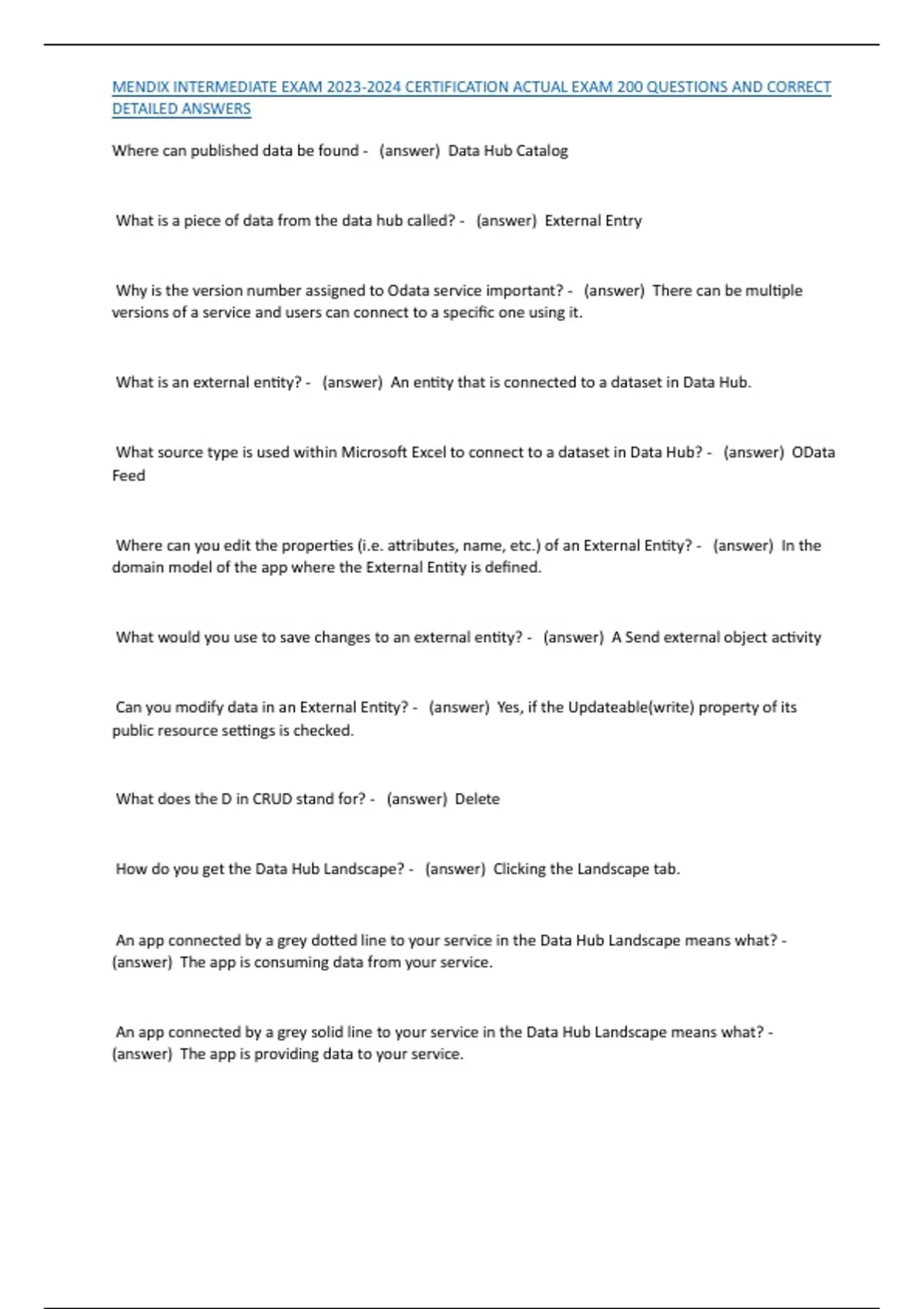 MENDIX INTERMEDIATE EXAM 2023-2024 CERTIFICATION ACTUAL EXAM 200 QUESTIONS AND CORRECT DETAILED ANSWERS

Where can published data be found - (answer) Data Hub Catalog

What is a piece of data from the data hub called? - (answer) External Entry

Why is the version number assigned to Odata service important? - (answer) There can be multiple versions of a service and users can connect to a specific one using it.

What is an external entity? - (answer) An entity that is connected to a dataset in Data Hub.

What source type is used within Microsoft Excel to connect to a dataset in Data Hub? - (answer) OData Feed

Where can you edit the properties (i.e. attributes, name, etc.) of an External Entity? - (answer) In the domain model of the app where the External Entity is defined.

What would you use to save changes to an external entity? - (answer) A Send external object activity

Can you modify data in an External Entity? - (answer) Yes, if the Updateable(write) property of its public resource settings is checked.

What does the D in CRUD stand for? - (answer) Delete

How do you get the Data Hub Landscape? - (answer) Clicking the Landscape tab.

An app connected by a grey dotted line to your service in the Data Hub Landscape means what? - (answer) The app is consuming data from your service.

An app connected by a grey solid line to your service in the Data Hub Landscape means what? - (answer) The app is providing data to your service.